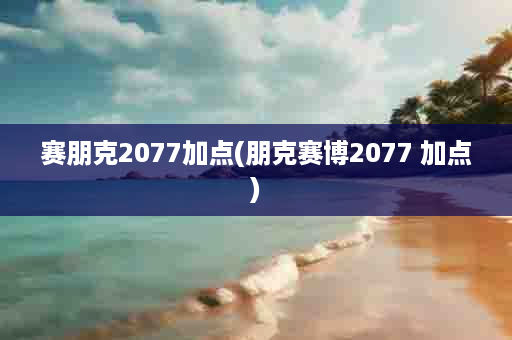 赛朋克2077加点(朋克赛博2077 加点)